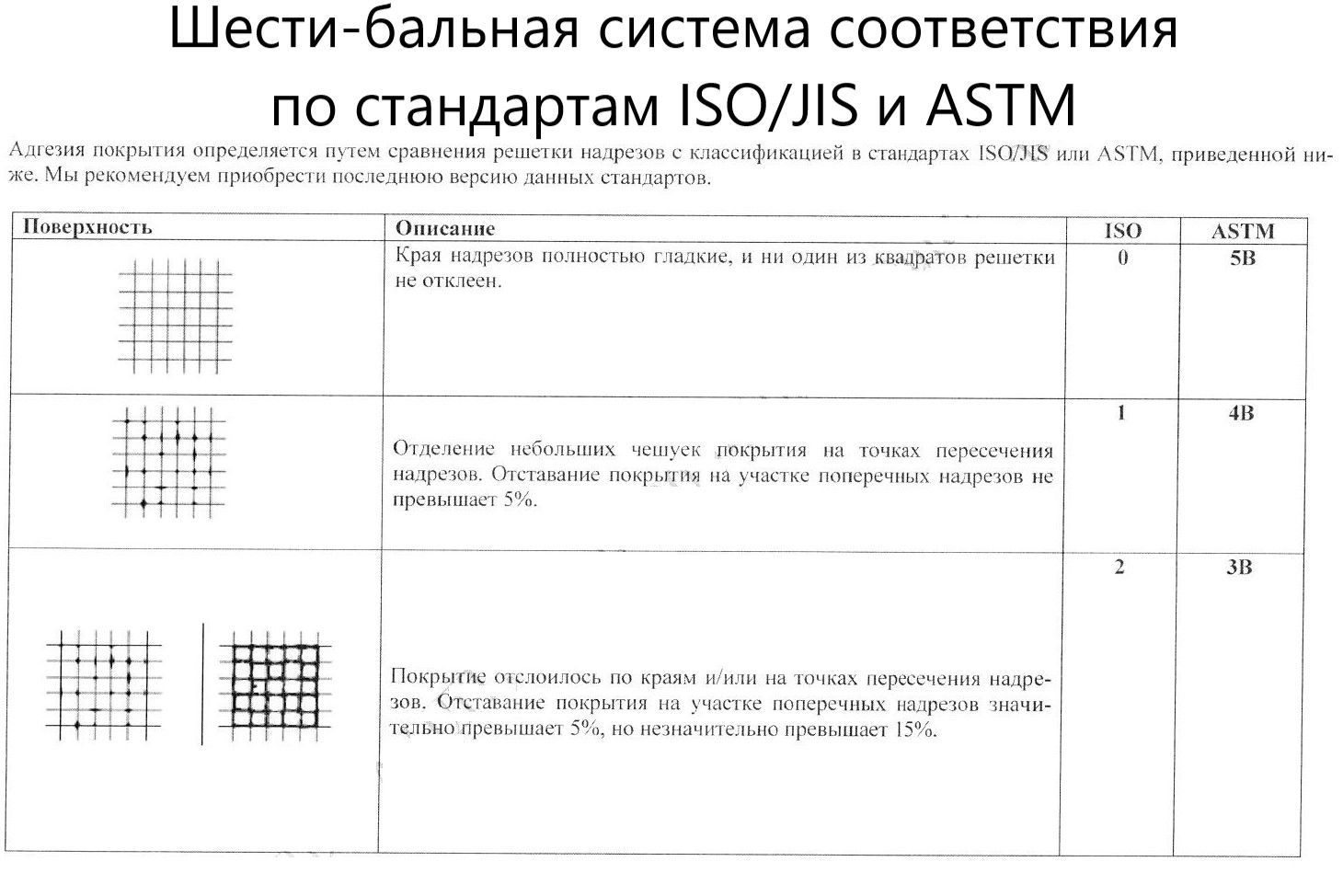 Шести-бальная система соответствия по стандартам ISO/JIS и ASTM

Адгезия покрытия определяется путем сравнения решетки надрезов с классификацией в стандартах ISO/JIS или ASTM, приведенной ниже. Мы рекомендуем приобрести последнюю версию данных стандартов.

| Поверхность | Описание | ISO | ASTM |
|---|---|---|---|
| | Края надрезов полностью гладкие, и ни один из квадратов решетки не отклеен. | 0 | 5B |
| | Отделение небольших чешуек покрытия на точках пересечения надрезов. Отставание покрытия на участке поперечных надрезов не превышает 5%. | 1 | 4B |
| | Покрытие отслоилось по краям и/или на точках пересечения надрезов. Отставание покрытия на участке поперечных надрезов значительно превышает 5%, но незначительно превышает 15%. | 2 | 3B |